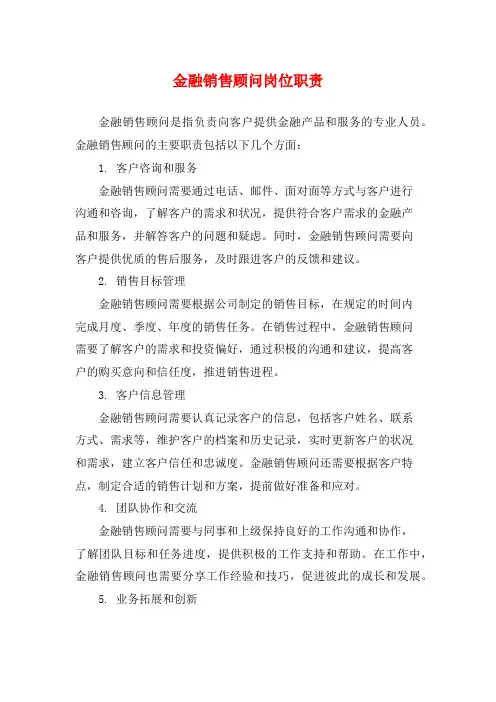 金融销售顾问岗位职责

金融销售顾问是指负责向客户提供金融产品和服务的专业人员。金融销售顾问的主要职责包括以下几个方面：

1. 客户咨询和服务

金融销售顾问需要通过电话、邮件、面对面等方式与客户进行沟通和咨询，了解客户的需求和状况，提供符合客户需求的金融产品和服务，并解答客户的问题和疑虑。同时，金融销售顾问需要向客户提供优质的售后服务，及时跟进客户的反馈和建议。

2. 销售目标管理

金融销售顾问需要根据公司制定的销售目标，在规定的时间内完成月度、季度、年度的销售任务。在销售过程中，金融销售顾问需要了解客户的需求和投资偏好，通过积极的沟通和建议，提高客户的购买意向和信任度，推进销售进程。

3. 客户信息管理

金融销售顾问需要认真记录客户的信息，包括客户姓名、联系方式、需求等，维护客户的档案和历史记录，实时更新客户的状况和需求，建立客户信任和忠诚度。金融销售顾问还需要根据客户特点，制定合适的销售计划和方案，提前做好准备和应对。

4. 团队协作和交流

金融销售顾问需要与同事和上级保持良好的工作沟通和协作，了解团队目标和任务进度，提供积极的工作支持和帮助。在工作中，金融销售顾问也需要分享工作经验和技巧，促进彼此的成长和发展。

5. 业务拓展和创新